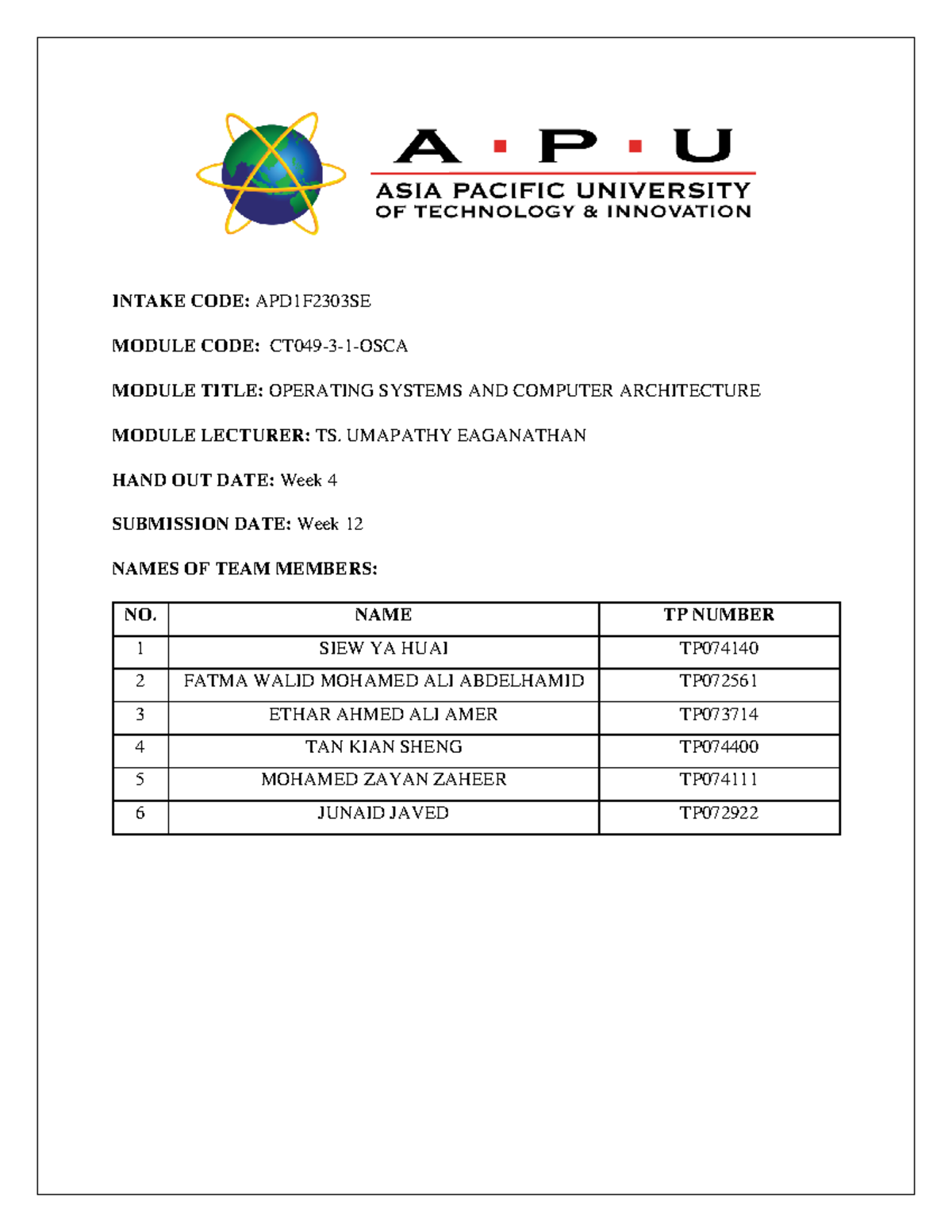 A · P · U
ASIA PACIFIC UNIVERSITY
OF TECHNOLOGY & INNOVATION

INTAKE CODE: APD1F2303SE

MODULE CODE: CT049-3-1-OSCA

MODULE TITLE: OPERATING SYSTEMS AND COMPUTER ARCHITECTURE

MODULE LECTURER: TS. UMAPATHY EAGANATHAN

HAND OUT DATE: Week 4

SUBMISSION DATE: Week 12

NAMES OF TEAM MEMBERS:

| NO. | NAME | TP NUMBER |
|---|---|---|
| 1 | SIEW YA HUAI | TP074140 |
| 2 | FATMA WALID MOHAMED ALI ABDELHAMID | TP072561 |
| 3 | ETHAR AHMED ALI AMER | TP073714 |
| 4 | TAN KIAN SHENG | TP074400 |
| 5 | MOHAMED ZAYAN ZAHEER | TP074111 |
| 6 | JUNAID JAVED | TP072922 |